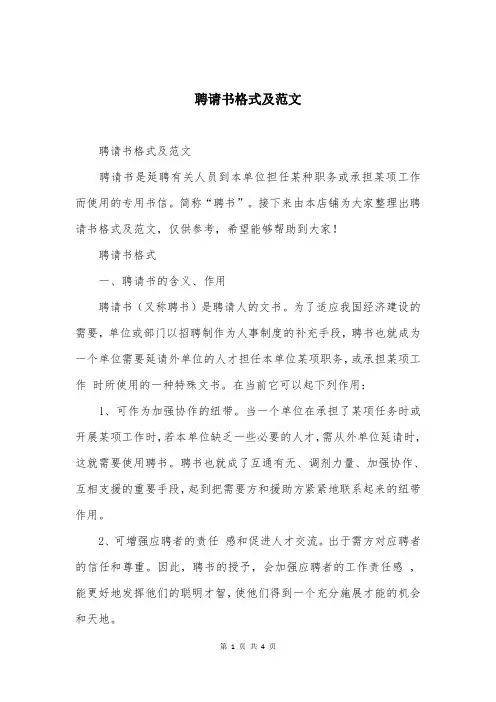 聘请书格式及范文

聘请书格式及范文

聘请书是延聘有关人员到本单位担任某种职务或承担某项工作而使用的专用书信。简称“聘书”。接下来由本店铺为大家整理出聘请书格式及范文，仅供参考，希望能够帮助到大家！

聘请书格式

一、聘请书的含义、作用

聘请书（又称聘书）是聘请人的文书。为了适应我国经济建设的需要，单位或部门以招聘制作为人事制度的补充手段，聘书也就成为一个单位需要延请外单位的人才担任本单位某项职务，或承担某项工作 时所使用的一种特殊文书。在当前它可以起下列作用：

1、可作为加强协作的纽带。当一个单位在承担了某项任务时或开展某项工作时，若本单位缺乏一些必要的人才，需从外单位延请时，这就需要使用聘书。聘书也就成了互通有无、调剂力量、加强协作、互相支援的重要手段，起到把需要方和援助方紧紧地联系起来的纽带作用。

2、可增强应聘者的责任 感和促进人才交流。出于需方对应聘者的信任和尊重。因此，聘书的授予，会加强应聘者的工作责任感 ，能更好地发挥他们的聪明才智，使他们得到一个充分施展才能的机会和天地。

第 1 页 共 4 页